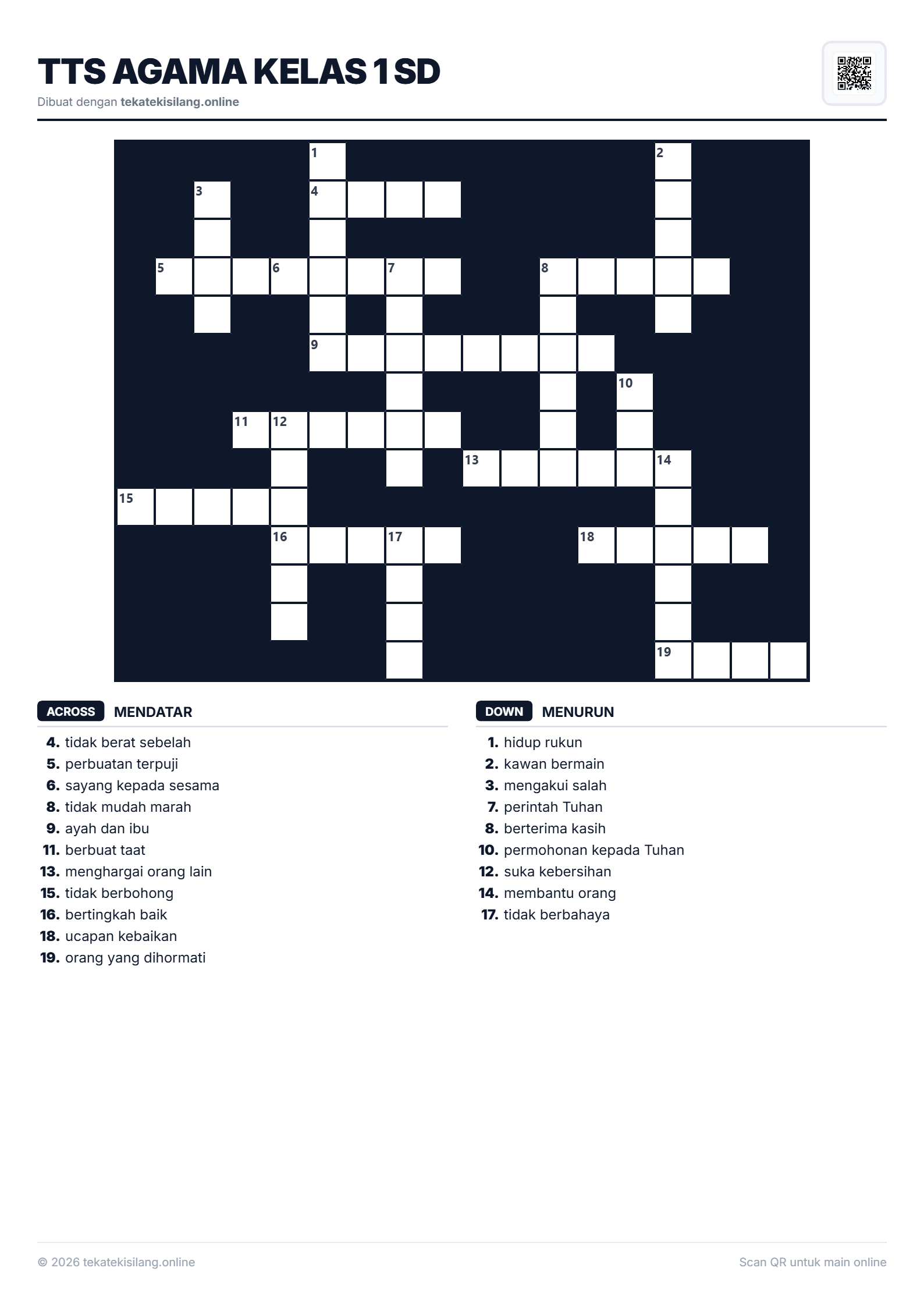 TTS AGAMA KELAS 1 SD
Dibuat dengan tekatekisilang.online

1
2
3
4
5
6
7
8
9
10
11
12
13
14
15
16
17
18
19

ACROSS MENDATAR

4. tidak berat sebelah
5. perbuatan terpuji
6. sayang kepada sesama
8. tidak mudah marah
9. ayah dan ibu
11. berbuat taat
13. menghargai orang lain
15. tidak berbohong
16. bertingkah baik
18. ucapan kebaikan
19. orang yang dihormati

DOWN MENURUN

1. hidup rukun
2. kawan bermain
3. mengakui salah
7. perintah Tuhan
8. berterima kasih
10. permohonan kepada Tuhan
12. suka kebersihan
14. membantu orang
17. tidak berbahaya

© 2026 tekatekisilang.online
Scan QR untuk main online